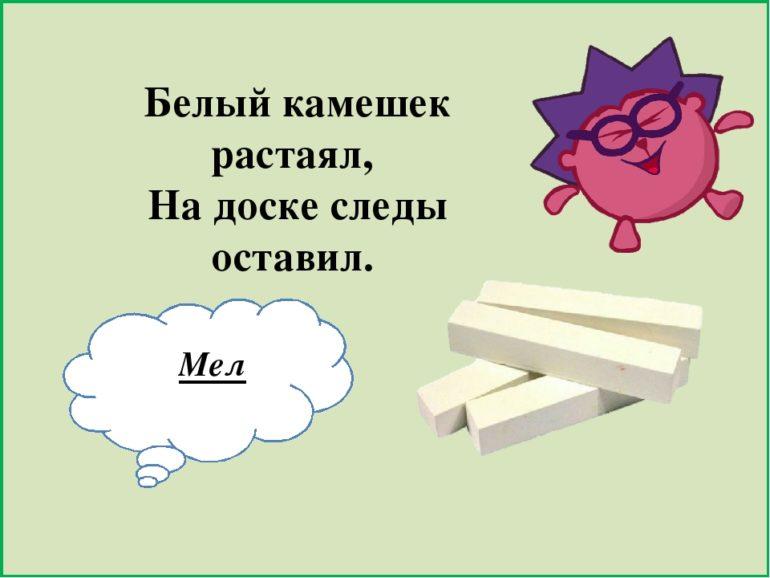 Белый камешек растаял,
На доске следы оставил.

Мел